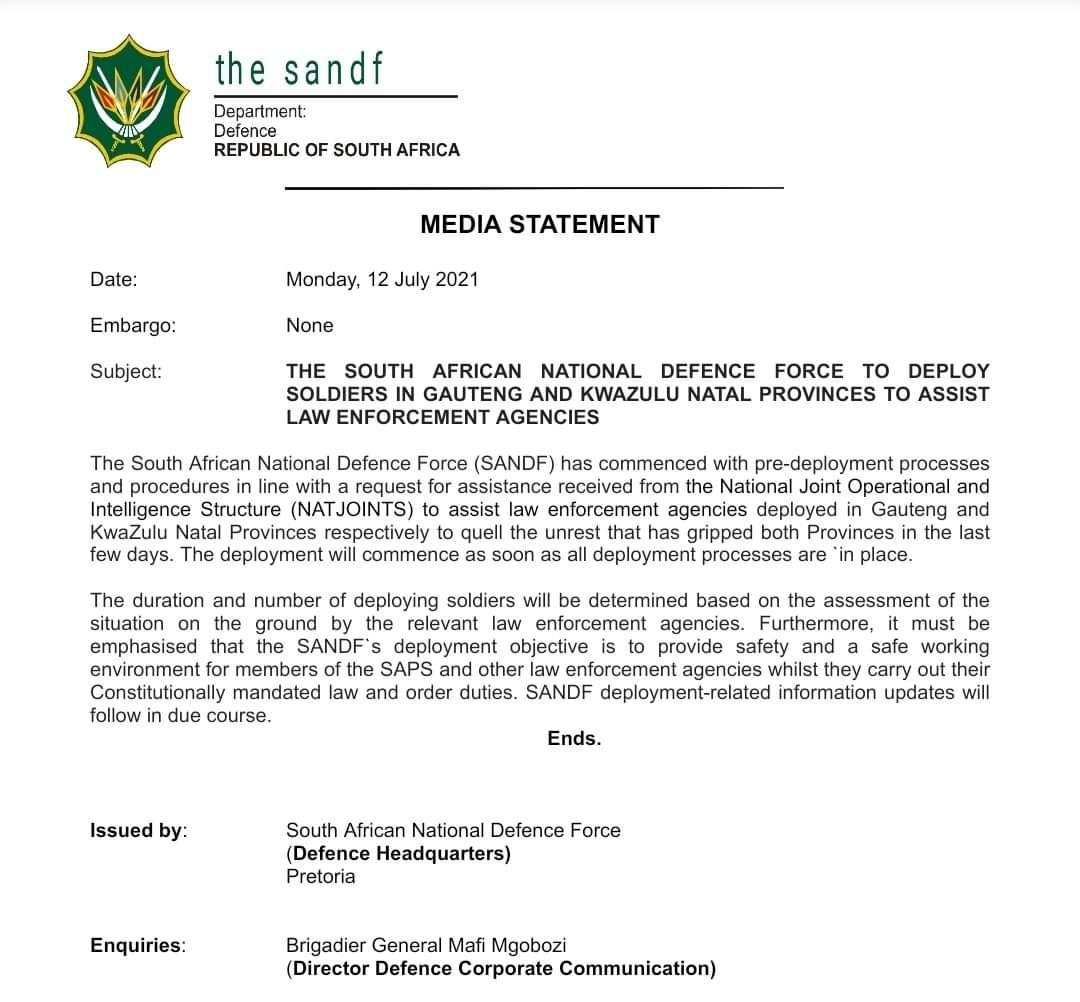 the sandf

Department:
Defence
REPUBLIC OF SOUTH AFRICA

MEDIA STATEMENT

Date: Monday, 12 July 2021

Embargo: None

Subject: THE SOUTH AFRICAN NATIONAL DEFENCE FORCE TO DEPLOY SOLDIERS IN GAUTENG AND KWAZULU NATAL PROVINCES TO ASSIST LAW ENFORCEMENT AGENCIES

The South African National Defence Force (SANDF) has commenced with pre-deployment processes and procedures in line with a request for assistance received from the National Joint Operational and Intelligence Structure (NATJOINTS) to assist law enforcement agencies deployed in Gauteng and KwaZulu Natal Provinces respectively to quell the unrest that has gripped both Provinces in the last few days. The deployment will commence as soon as all deployment processes are `in place.

The duration and number of deploying soldiers will be determined based on the assessment of the situation on the ground by the relevant law enforcement agencies. Furthermore, it must be emphasised that the SANDF`s deployment objective is to provide safety and a safe working environment for members of the SAPS and other law enforcement agencies whilst they carry out their Constitutionally mandated law and order duties. SANDF deployment-related information updates will follow in due course.

Ends.

Issued by: South African National Defence Force
(Defence Headquarters)
Pretoria

Enquiries: Brigadier General Mafi Mgobozi
(Director Defence Corporate Communication)